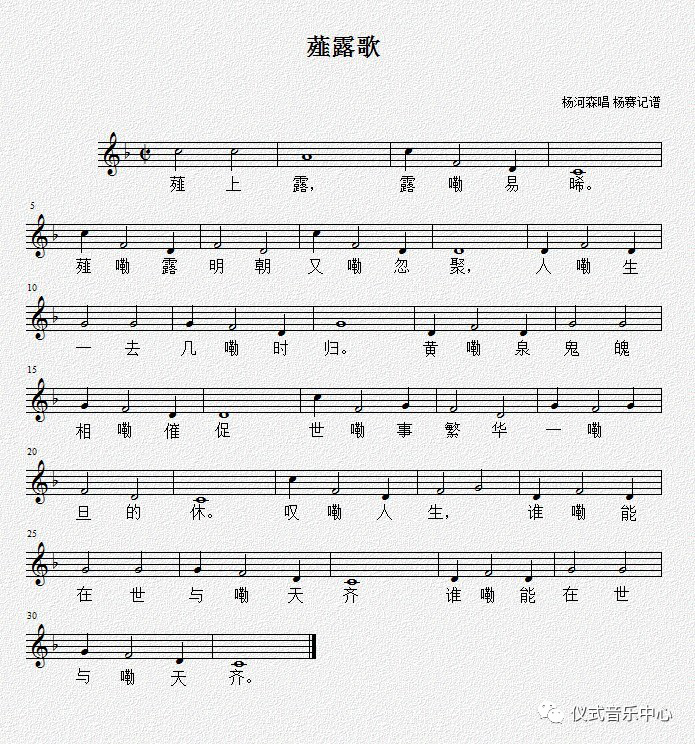 薤露歌

杨河森唱 杨赛记谱

薤 上 露， 露 嘞 易 晞。

5
薤 嘞 露 明 朝 又 嘞 忽 聚， 人 嘞 生

10
一 去 几 嘞 时 归。 黄 嘞 泉 鬼 魄

15
相 嘞 催 促 世 嘞 事 繁 华 一 嘞

20
旦 的 休。 叹 嘞 人 生， 谁 嘞 能

25
在 世 与 嘞 天 齐 谁 嘞 能 在 世

30
与 嘞 天 齐。

仪式音乐中心